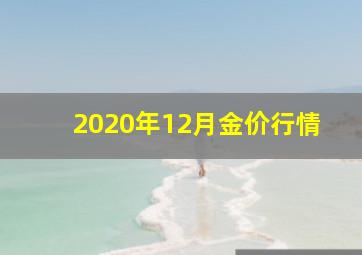 2020年12月金价行情